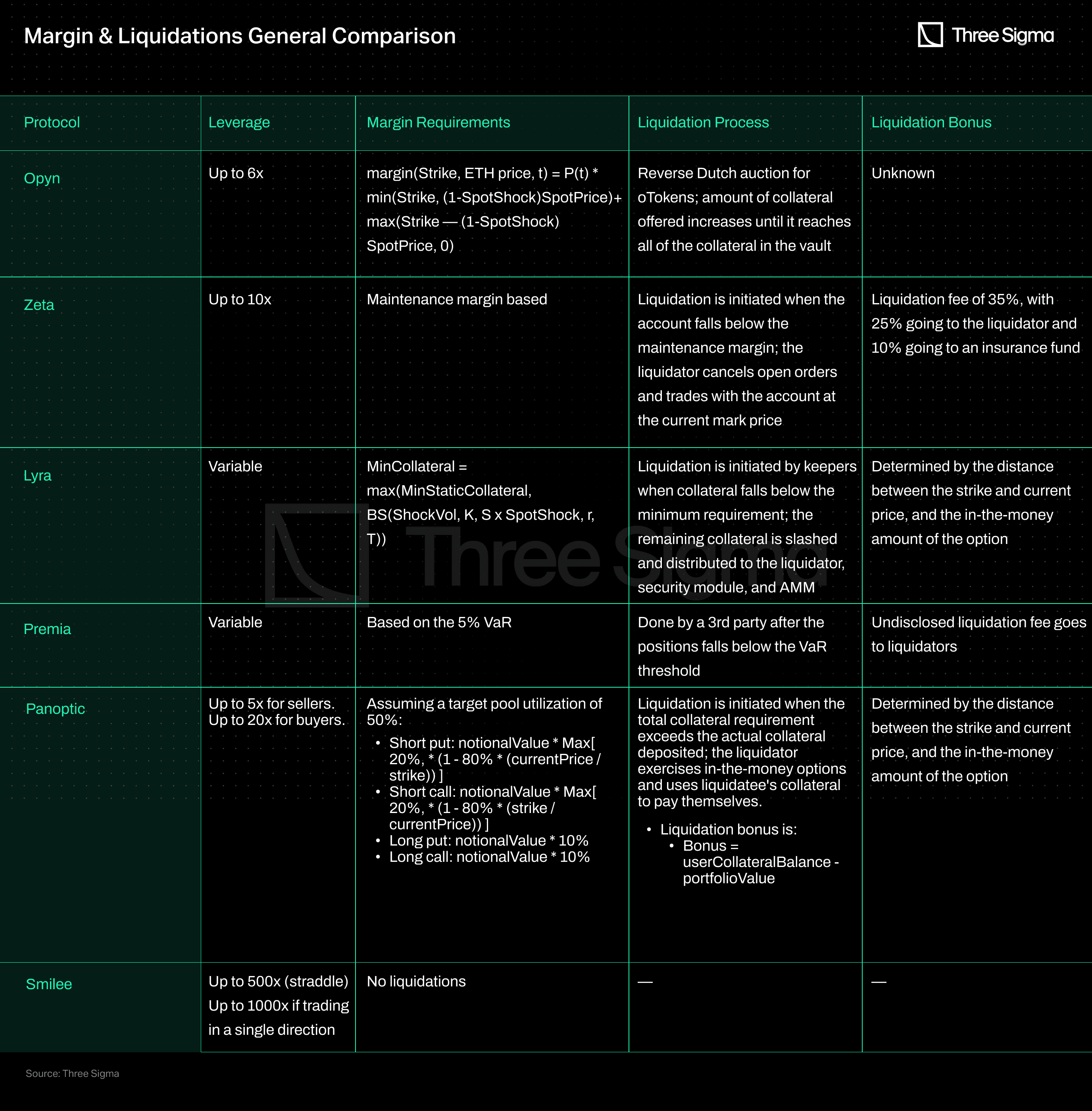 Margin & Liquidations General Comparison

Three Sigma

| Protocol | Leverage | Margin Requirements | Liquidation Process | Liquidation Bonus |
|---|---|---|---|---|
| Opyn | Up to 6x | margin(Strike, ETH price, t) = P(t) * min(Strike, (1-SpotShock)SpotPrice)+ max(Strike — (1-SpotShock) SpotPrice, 0) | Reverse Dutch auction for oTokens; amount of collateral offered increases until it reaches all of the collateral in the vault | Unknown |
| Zeta | Up to 10x | Maintenance margin based | Liquidation is initiated when the account falls below the maintenance margin; the liquidator cancels open orders and trades with the account at the current mark price | Liquidation fee of 35%, with 25% going to the liquidator and 10% going to an insurance fund |
| Lyra | Variable | MinCollateral = max(MinStaticCollateral, BS(ShockVol, K, S x SpotShock, r, T)) | Liquidation is initiated by keepers when collateral falls below the minimum requirement; the remaining collateral is slashed and distributed to the liquidator, security module, and AMM | Determined by the distance between the strike and current price, and the in-the-money amount of the option |
| Premia | Variable | Based on the 5% VaR | Done by a 3rd party after the positions falls below the VaR threshold | Undisclosed liquidation fee goes to liquidators |
| Panoptic | Up to 5x for sellers. Up to 20x for buyers. | Assuming a target pool utilization of 50%: • Short put: notionalValue * Max[ 20%, * (1 - 80% * (currentPrice / strike)) ] • Short call: notionalValue * Max[ 20%, * (1 - 80% * (strike / currentPrice)) ] • Long put: notionalValue * 10% • Long call: notionalValue * 10% | Liquidation is initiated when the total collateral requirement exceeds the actual collateral deposited; the liquidator exercises in-the-money options and uses liquidatee's collateral to pay themselves. • Liquidation bonus is: • Bonus = userCollateralBalance - portfolioValue | Determined by the distance between the strike and current price, and the in-the-money amount of the option |
| Smilee | Up to 500x (straddle) Up to 1000x if trading in a single direction | No liquidations | — | — |

Three Sigma

Source: Three Sigma